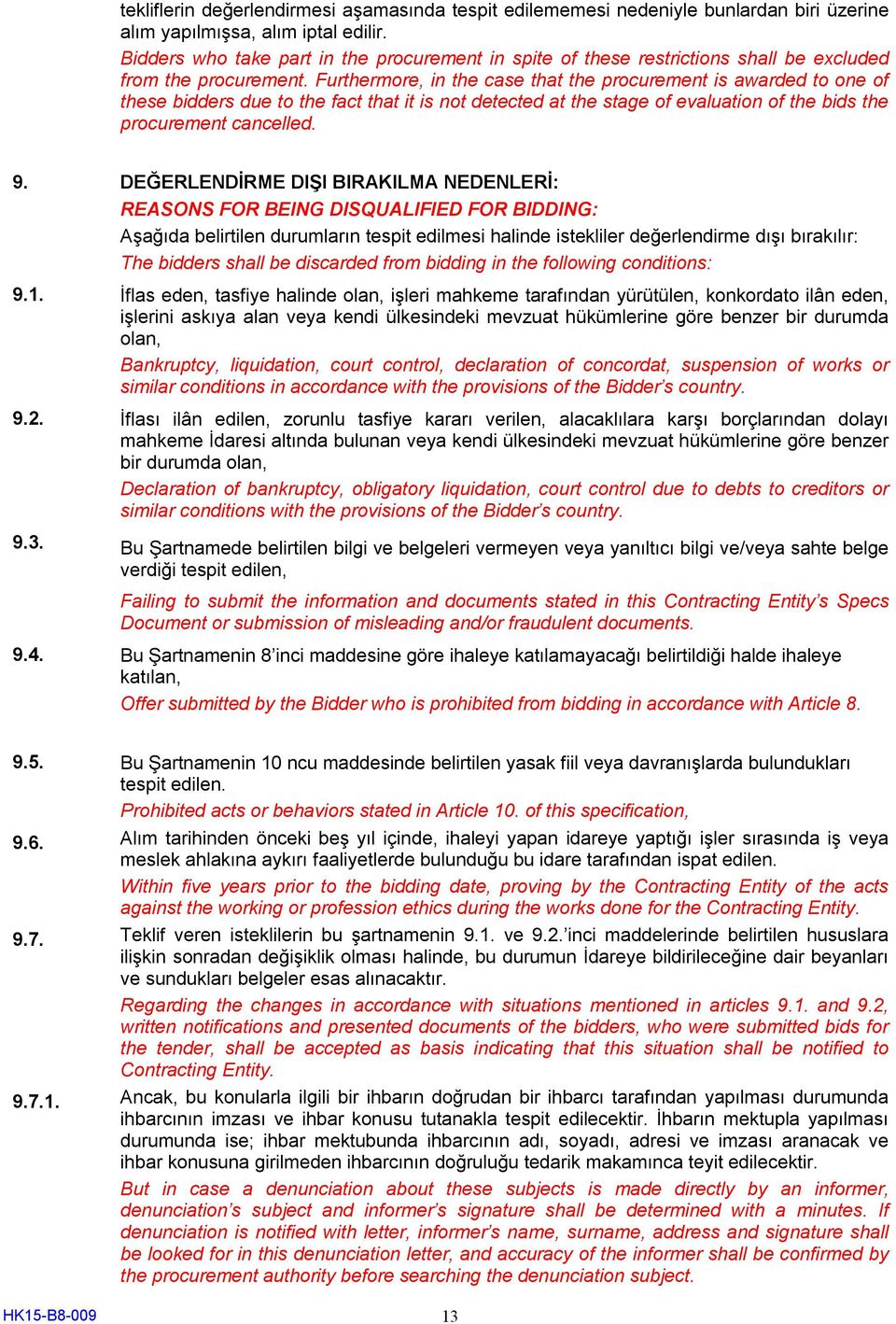 tekliflerin değerlendirmesi aşamasında tespit edilememesi nedeniyle bunlardan biri üzerine alım yapılmışsa, alım iptal edilir.
Bidders who take part in the procurement in spite of these restrictions shall be excluded from the procurement. Furthermore, in the case that the procurement is awarded to one of these bidders due to the fact that it is not detected at the stage of evaluation of the bids the procurement cancelled.

9. DEĞERLENDİRME DIŞI BIRAKILMA NEDENLERİ:
REASONS FOR BEING DISQUALIFIED FOR BIDDING:
Aşağıda belirtilen durumların tespit edilmesi halinde istekliler değerlendirme dışı bırakılır:
The bidders shall be discarded from bidding in the following conditions:

9.1. İflas eden, tasfiye halinde olan, işleri mahkeme tarafından yürütülen, konkordato ilân eden, işlerini askıya alan veya kendi ülkesindeki mevzuat hükümlerine göre benzer bir durumda olan,
Bankruptcy, liquidation, court control, declaration of concordat, suspension of works or similar conditions in accordance with the provisions of the Bidder's country.

9.2. İflası ilân edilen, zorunlu tasfiye kararı verilen, alacaklılara karşı borçlarından dolayı mahkeme İdaresi altında bulunan veya kendi ülkesindeki mevzuat hükümlerine göre benzer bir durumda olan,
Declaration of bankruptcy, obligatory liquidation, court control due to debts to creditors or similar conditions with the provisions of the Bidder's country.

9.3. Bu Şartnamede belirtilen bilgi ve belgeleri vermeyen veya yanıltıcı bilgi ve/veya sahte belge verdiği tespit edilen,
Failing to submit the information and documents stated in this Contracting Entity's Specs Document or submission of misleading and/or fraudulent documents.

9.4. Bu Şartnamenin 8'inci maddesine göre ihaleye katılamayacağı belirtildiği halde ihaleye katılan,
Offer submitted by the Bidder who is prohibited from bidding in accordance with Article 8.

9.5. Bu Şartnamenin 10 ncu maddesinde belirtilen yasak fiil veya davranışlarda bulundukları tespit edilen.
Prohibited acts or behaviors stated in Article 10. of this specification,

9.6. Alım tarihinden önceki beş yıl içinde, ihaleyi yapan idareye yaptığı işler sırasında iş veya meslek ahlakına aykırı faaliyetlerde bulunduğu bu idare tarafından ispat edilen.
Within five years prior to the bidding date, proving by the Contracting Entity of the acts against the working or profession ethics during the works done for the Contracting Entity.

9.7. Teklif veren isteklilerin bu şartnamenin 9.1. ve 9.2.'inci maddelerinde belirtilen hususlara ilişkin sonradan değişiklik olması halinde, bu durumun İdareye bildirileceğine dair beyanları ve sundukları belgeler esas alınacaktır.
Regarding the changes in accordance with situations mentioned in articles 9.1. and 9.2, written notifications and presented documents of the bidders, who were submitted bids for the tender, shall be accepted as basis indicating that this situation shall be notified to Contracting Entity.

9.7.1. Ancak, bu konularla ilgili bir ihbarın doğrudan bir ihbarcı tarafından yapılması durumunda ihbarcının imzası ve ihbar konusu tutanakla tespit edilecektir. İhbarın mektupla yapılması durumunda ise; ihbar mektubunda ihbarcının adı, soyadı, adresi ve imzası aranacak ve ihbar konusuna girilmeden ihbarcının doğruluğu tedarik makamınca teyit edilecektir.
But in case a denunciation about these subjects is made directly by an informer, denunciation's subject and informer's signature shall be determined with a minutes. If denunciation is notified with letter, informer's name, surname, address and signature shall be looked for in this denunciation letter, and accuracy of the informer shall be confirmed by the procurement authority before searching the denunciation subject.

HK15-B8-009 13